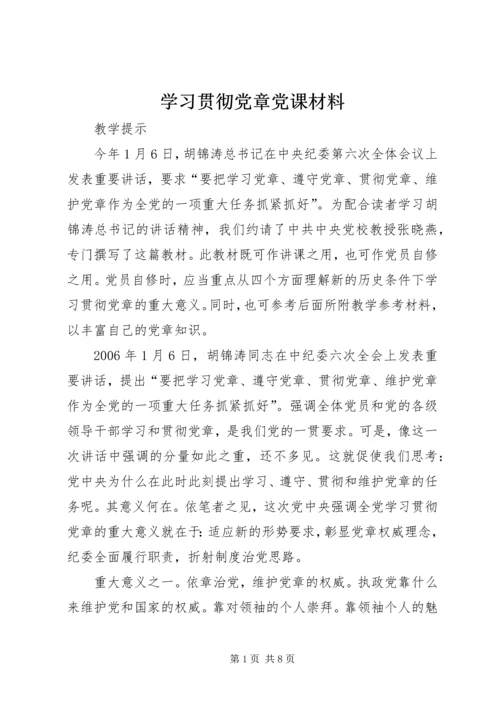 学习贯彻党章党课材料

教学提示

今年1月6日，胡锦涛总书记在中央纪委第六次全体会议上发表重要讲话，要求“要把学习党章、遵守党章、贯彻党章、维护党章作为全党的一项重大任务抓紧抓好”。为配合读者学习胡锦涛总书记的讲话精神，我们约请了中共中央党校教授张晓燕，专门撰写了这篇教材。此教材既可作讲课之用，也可作党员自修之用。党员自修时，应当重点从四个方面理解新的历史条件下学习贯彻党章的重大意义。同时，也可参考后面所附教学参考材料，以丰富自己的党章知识。

2006年1月6日，胡锦涛同志在中纪委六次全会上发表重要讲话，提出“要把学习党章、遵守党章、贯彻党章、维护党章作为全党的一项重大任务抓紧抓好”。强调全体党员和党的各级领导干部学习和贯彻党章，是我们党的一贯要求。可是，像这一次讲话中强调的分量如此之重，还不多见。这就促使我们思考：党中央为什么在此时此刻提出学习、遵守、贯彻和维护党章的任务呢。其意义何在。依笔者之见，这次党中央强调全党学习贯彻党章的重大意义就在于：适应新的形势要求，彰显党章权威理念，纪委全面履行职责，折射制度治党思路。

重大意义之一。依章治党，维护党章的权威。执政党靠什么来维护党和国家的权威。靠对领袖的个人崇拜。靠领袖个人的魅

第1页 共8页